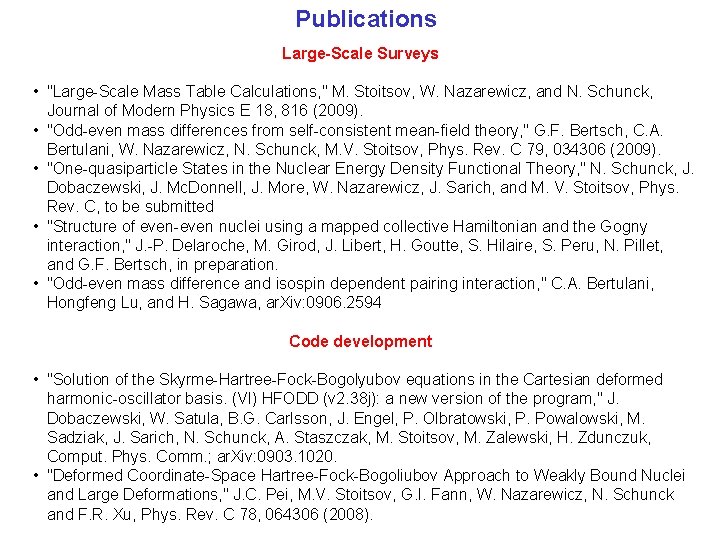 Publications

Large-Scale Surveys

• "Large-Scale Mass Table Calculations," M. Stoitsov, W. Nazarewicz, and N. Schunck, Journal of Modern Physics E 18, 816 (2009).
• "Odd-even mass differences from self-consistent mean-field theory," G.F. Bertsch, C.A. Bertulani, W. Nazarewicz, N. Schunck, M.V. Stoitsov, Phys. Rev. C 79, 034306 (2009).
• "One-quasiparticle States in the Nuclear Energy Density Functional Theory," N. Schunck, J. Dobaczewski, J. McDonnell, J. More, W. Nazarewicz, J. Sarich, and M. V. Stoitsov, Phys. Rev. C, to be submitted
• "Structure of even-even nuclei using a mapped collective Hamiltonian and the Gogny interaction," J.-P. Delaroche, M. Girod, J. Libert, H. Goutte, S. Hilaire, S. Peru, N. Pillet, and G.F. Bertsch, in preparation.
• "Odd-even mass difference and isospin dependent pairing interaction," C.A. Bertulani, Hongfeng Lu, and H. Sagawa, arXiv:0906.2594

Code development

• "Solution of the Skyrme-Hartree-Fock-Bogolyubov equations in the Cartesian deformed harmonic-oscillator basis. (VI) HFODD (v2.38j): a new version of the program," J. Dobaczewski, W. Satula, B.G. Carlsson, J. Engel, P. Olbratowski, P. Powalowski, M. Sadziak, J. Sarich, N. Schunck, A. Staszczak, M. Stoitsov, M. Zalewski, H. Zdunczuk, Comput. Phys. Comm.; arXiv:0903.1020.
• "Deformed Coordinate-Space Hartree-Fock-Bogoliubov Approach to Weakly Bound Nuclei and Large Deformations," J.C. Pei, M.V. Stoitsov, G.I. Fann, W. Nazarewicz, N. Schunck and F.R. Xu, Phys. Rev. C 78, 064306 (2008).